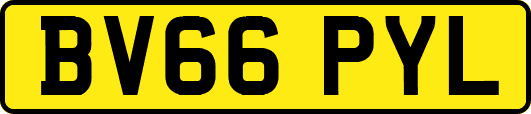 BV66 PYL